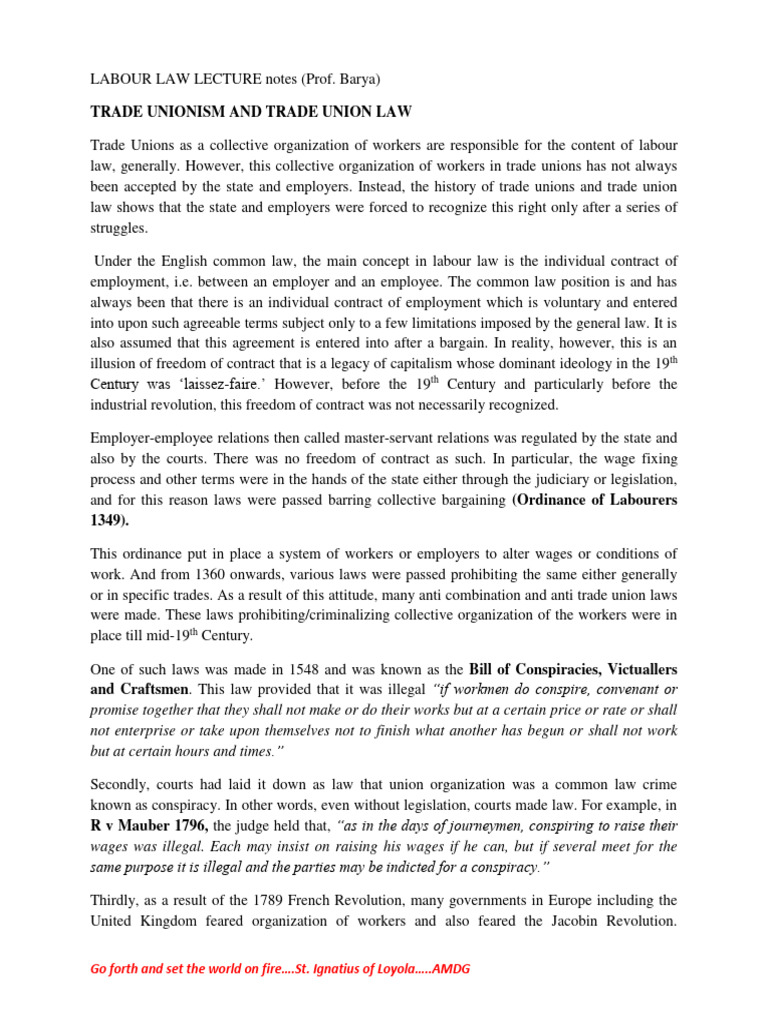 LABOUR LAW LECTURE notes (Prof. Barya)

TRADE UNIONISM AND TRADE UNION LAW

Trade Unions as a collective organization of workers are responsible for the content of labour law, generally. However, this collective organization of workers in trade unions has not always been accepted by the state and employers. Instead, the history of trade unions and trade union law shows that the state and employers were forced to recognize this right only after a series of struggles.

Under the English common law, the main concept in labour law is the individual contract of employment, i.e. between an employer and an employee. The common law position is and has always been that there is an individual contract of employment which is voluntary and entered into upon such agreeable terms subject only to a few limitations imposed by the general law. It is also assumed that this agreement is entered into after a bargain. In reality, however, this is an illusion of freedom of contract that is a legacy of capitalism whose dominant ideology in the 19$^{th}$ Century was 'laissez-faire.' However, before the 19$^{th}$ Century and particularly before the industrial revolution, this freedom of contract was not necessarily recognized.

Employer-employee relations then called master-servant relations was regulated by the state and also by the courts. There was no freedom of contract as such. In particular, the wage fixing process and other terms were in the hands of the state either through the judiciary or legislation, and for this reason laws were passed barring collective bargaining (Ordinance of Labourers 1349).

This ordinance put in place a system of workers or employers to alter wages or conditions of work. And from 1360 onwards, various laws were passed prohibiting the same either generally or in specific trades. As a result of this attitude, many anti combination and anti trade union laws were made. These laws prohibiting/criminalizing collective organization of the workers were in place till mid-19$^{th}$ Century.

One of such laws was made in 1548 and was known as the Bill of Conspiracies, Victuallers and Craftsmen. This law provided that it was illegal "if workmen do conspire, convenant or promise together that they shall not make or do their works but at a certain price or rate or shall not enterprise or take upon themselves not to finish what another has begun or shall not work but at certain hours and times."

Secondly, courts had laid it down as law that union organization was a common law crime known as conspiracy. In other words, even without legislation, courts made law. For example, in R v Mauber 1796, the judge held that, "as in the days of journeymen, conspiring to raise their wages was illegal. Each may insist on raising his wages if he can, but if several meet for the same purpose it is illegal and the parties may be indicted for a conspiracy."

Thirdly, as a result of the 1789 French Revolution, many governments in Europe including the United Kingdom feared organization of workers and also feared the Jacobin Revolution.

Go forth and set the world on fire….St. Ignatius of Loyola…..AMDG